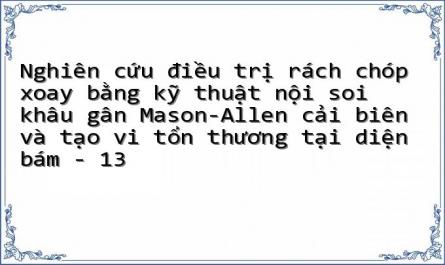 Nghiên cứu điều trị rách chóp xoay bằng kỹ thuật nội soi khâu gân Mason-Allen cải biên và tạo vi tổn thương tại diện bám - 13